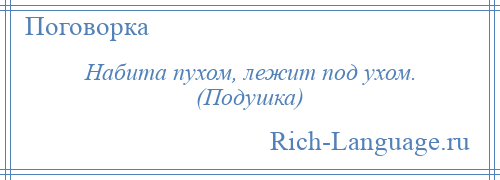 Поговорка

Набита пухом, лежит под ухом. (Подушка)

Rich-Language.ru